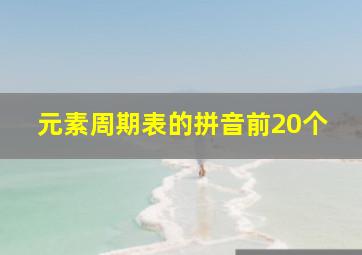 元素周期表的拼音前20个